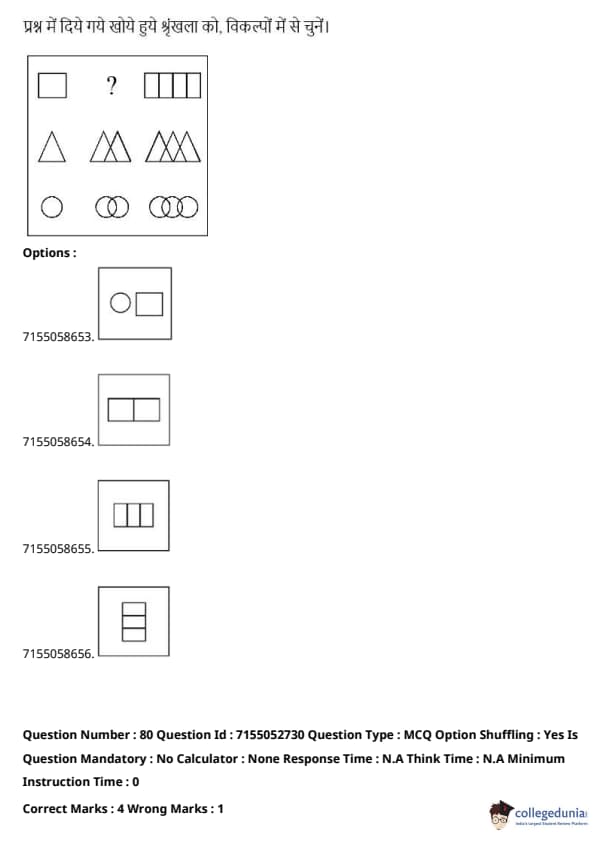 प्रश्न में दिये गये खोये हुये श्रृंखला को, विकल्पों में से चुनें।

?

Options :

7155058653.

7155058654.

7155058655.

7155058656.

Question Number : 80 Question Id : 7155052730 Question Type : MCQ Option Shuffling : Yes Is Question Mandatory : No Calculator : None Response Time : N.A Think Time : N.A Minimum Instruction Time : 0

Correct Marks : 4 Wrong Marks : 1

collegedunia